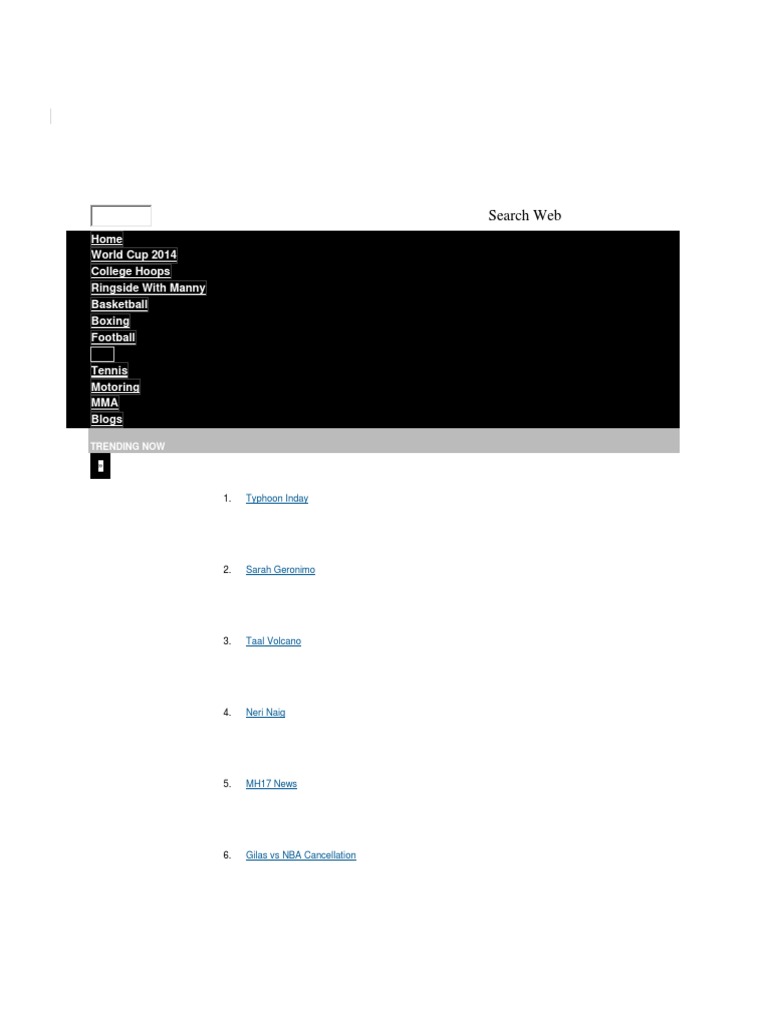 Search Web

Home
World Cup 2014
College Hoops
Ringside With Manny
Basketball
Boxing
Football
Tennis
Motoring
MMA
Blogs

TRENDING NOW

1. Typhoon Inday

2. Sarah Geronimo

3. Taal Volcano

4. Neri Naig

5. MH17 News

6. Gilas vs NBA Cancellation